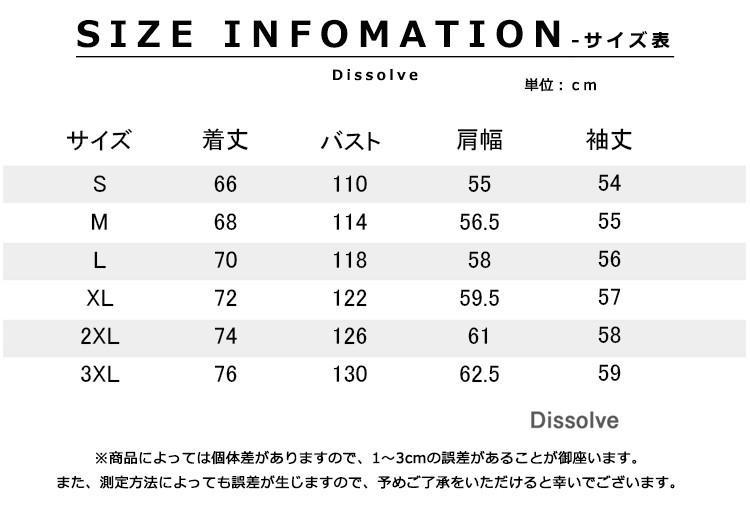 SIZE INFOMATION -サイズ表

Dissolve

単位：cm

| サイズ | 着丈 | バスト | 肩幅 | 袖丈 |
|---|---|---|---|---|
| S | 66 | 110 | 55 | 54 |
| M | 68 | 114 | 56.5 | 55 |
| L | 70 | 118 | 58 | 56 |
| XL | 72 | 122 | 59.5 | 57 |
| 2XL | 74 | 126 | 61 | 58 |
| 3XL | 76 | 130 | 62.5 | 59 |

Dissolve

※商品によっては個体差がありますので、1～3cmの誤差があることが御座います。

また、測定方法によっても誤差が生じますので、予めご了承をいただけると幸いでございます。